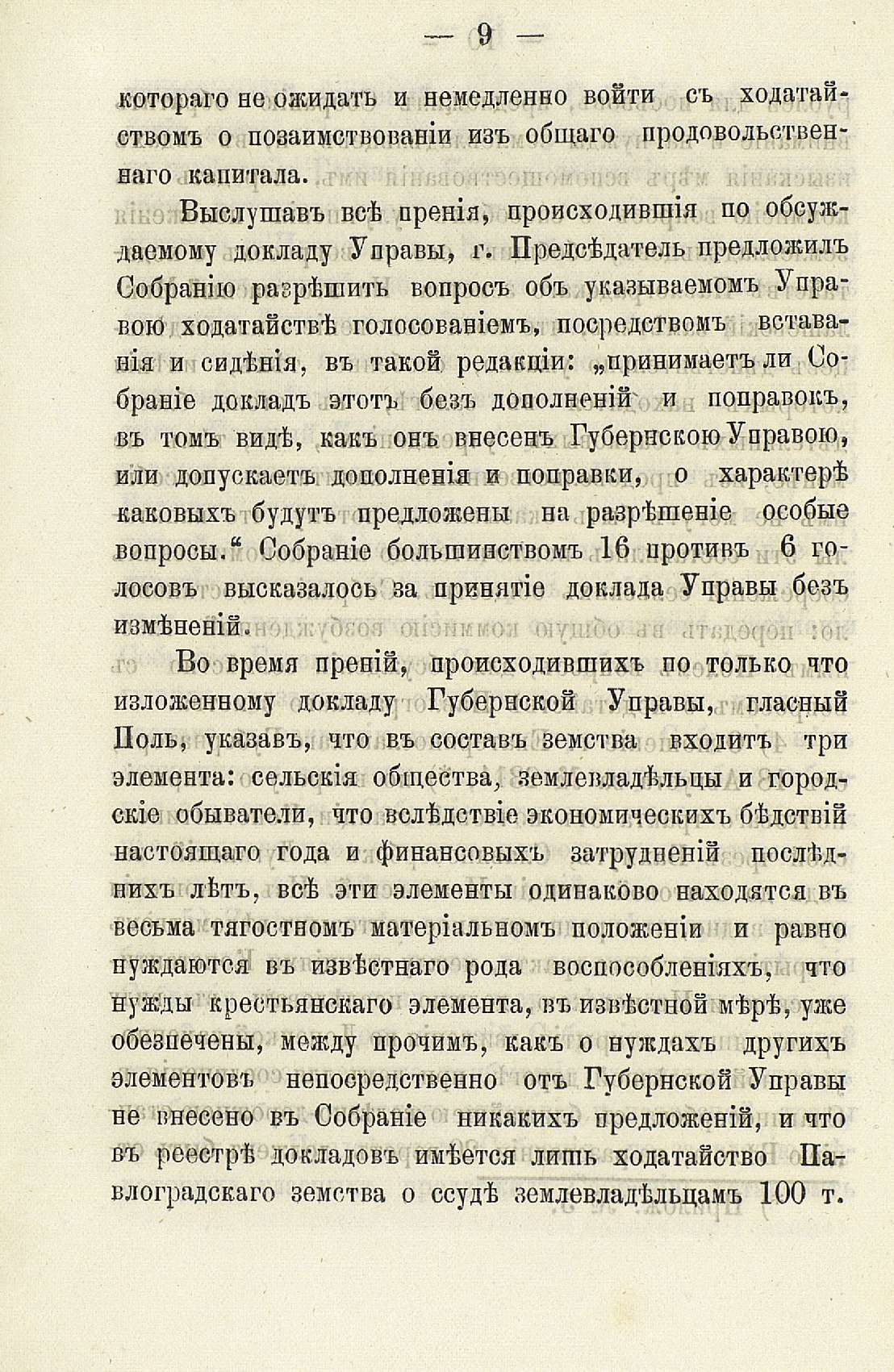 — 9 —

котораго не ожидать и немедленно войти съ ходатайствомъ о позаимствованіи изъ общаго продовольственнаго капитала.

Выслушавъ всѣ пренія, происходившія по обсуждаемому докладу Управы, г. Предсѣдатель предложилъ Собранію разрѣшить вопросъ объ указываемомъ Управою ходатайствѣ голосованіемъ, посредствомъ вставанія и сидѣнія, въ такой редакціи: „принимаетъ ли Собраніе докладъ этотъ безъ дополненій и поправокъ, въ томъ видѣ, какъ онъ внесенъ Губернскою Управою, или допускаетъ дополненія и поправки, о характерѣ каковыхъ будутъ предложены на разрѣшеніе особые вопросы.“ Собраніе большинствомъ 16 противъ 6 голосовъ высказалось за принятіе доклада Управы безъ измѣненій.

Во время преній, происходившихъ по только что изложенному докладу Губернской Управы, гласный Поль, указавъ, что въ составъ земства входитъ три элемента: сельскія общества, землевладѣльцы и городскіе обыватели, что вслѣдствіе экономическихъ бѣдствій настоящаго года и финансовыхъ затрудненій послѣднихъ лѣтъ, всѣ эти элементы одинаково находятся въ весьма тягостномъ матеріальномъ положеніи и равно нуждаются въ извѣстнаго рода воспособленіяхъ, что нужды крестьянскаго элемента, въ извѣстной мѣрѣ, уже обезпечены, между прочимъ, какъ о нуждахъ другихъ элементовъ непосредственно отъ Губернской Управы не внесено въ Собраніе никакихъ предложеній, и что въ реестрѣ докладовъ имѣется лишь ходатайство Павлоградскаго земства о ссудѣ землевладѣльцамъ 100 т.